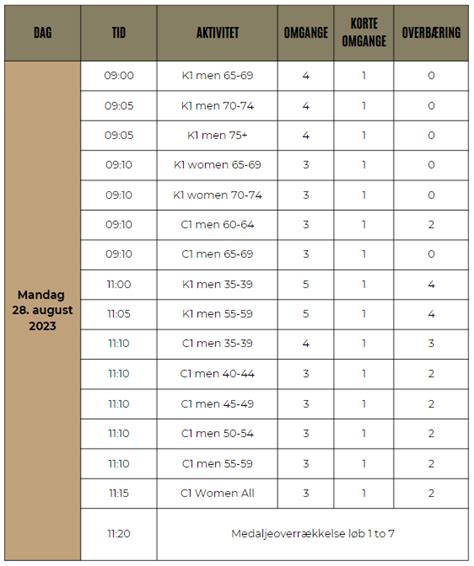 | DAG | TID | AKTIVITET | OMGANGE | KORTE OMGANGE | OVERBÆRING |
|---|---|---|---|---|---|
| Mandag 28. august 2023 | 09:00 | K1 men 65-69 | 4 | 1 | 0 |
| | 09:05 | K1 men 70-74 | 4 | 1 | 0 |
| | 09:05 | K1 men 75+ | 4 | 1 | 0 |
| | 09:10 | K1 women 65-69 | 3 | 1 | 0 |
| | 09:10 | K1 women 70-74 | 3 | 1 | 0 |
| | 09:10 | C1 men 60-64 | 3 | 1 | 2 |
| | 09:10 | C1 men 65-69 | 3 | 1 | 0 |
| | 11:00 | K1 men 35-39 | 5 | 1 | 4 |
| | 11:05 | K1 men 55-59 | 5 | 1 | 4 |
| | 11:10 | C1 men 35-39 | 4 | 1 | 3 |
| | 11:10 | C1 men 40-44 | 3 | 1 | 2 |
| | 11:10 | C1 men 45-49 | 3 | 1 | 2 |
| | 11:10 | C1 men 50-54 | 3 | 1 | 2 |
| | 11:10 | C1 men 55-59 | 3 | 1 | 2 |
| | 11:15 | C1 Women All | 3 | 1 | 2 |
| | 11:20 | Medaljeoverrækkelse løb 1 to 7 | | | |